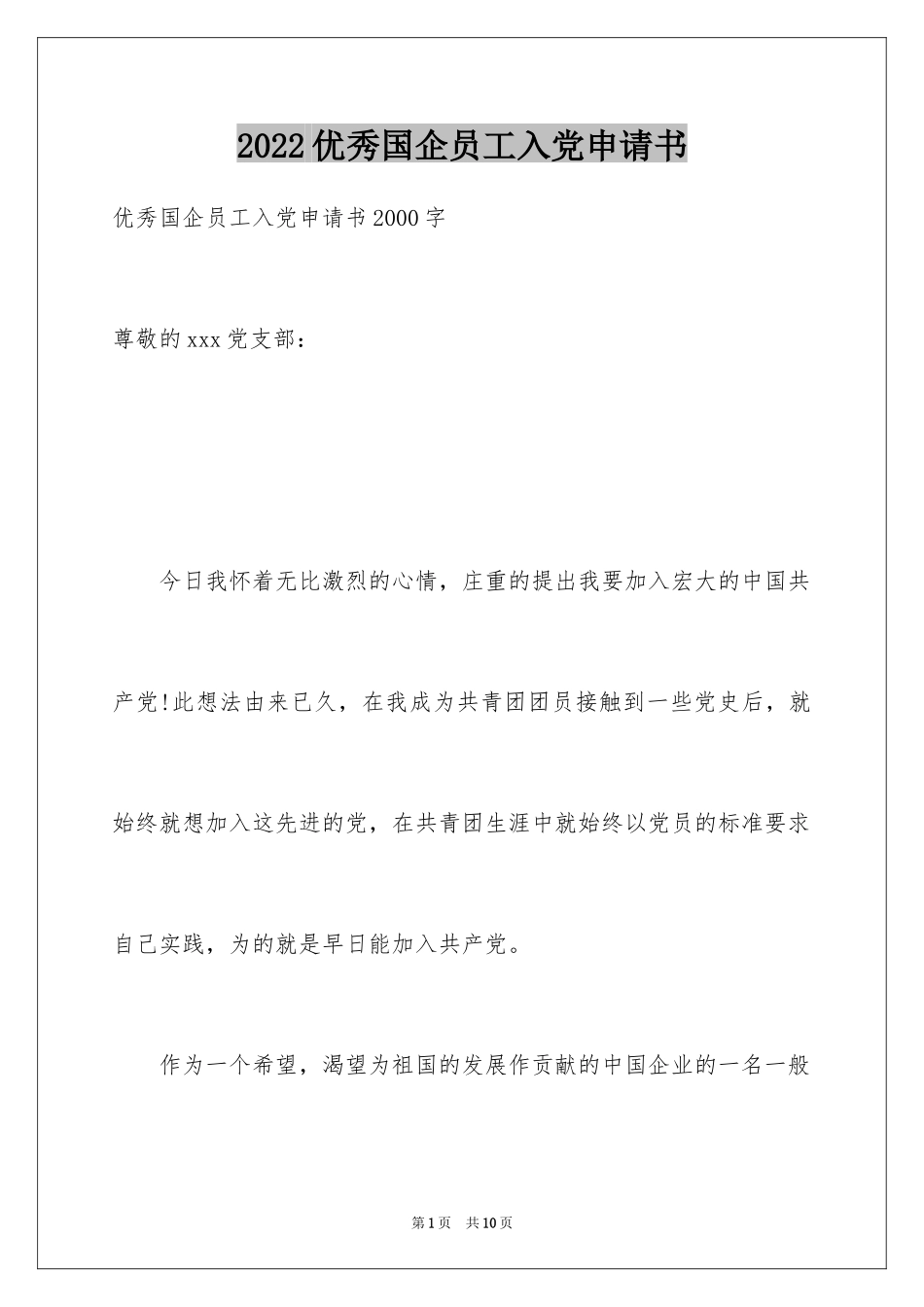 2022优秀国企员工入党申请书

优秀国企员工入党申请书2000字

尊敬的xxx党支部：

今日我怀着无比激烈的心情，庄重的提出我要加入宏大的中国共产党!此想法由来已久，在我成为共青团团员接触到一些党史后，就始终就想加入这先进的党，在共青团生涯中就始终以党员的标准要求自己实践，为的就是早日能加入共产党。

作为一个希望，渴望为祖国的发展作贡献的中国企业的一名一般

第1页 共10页